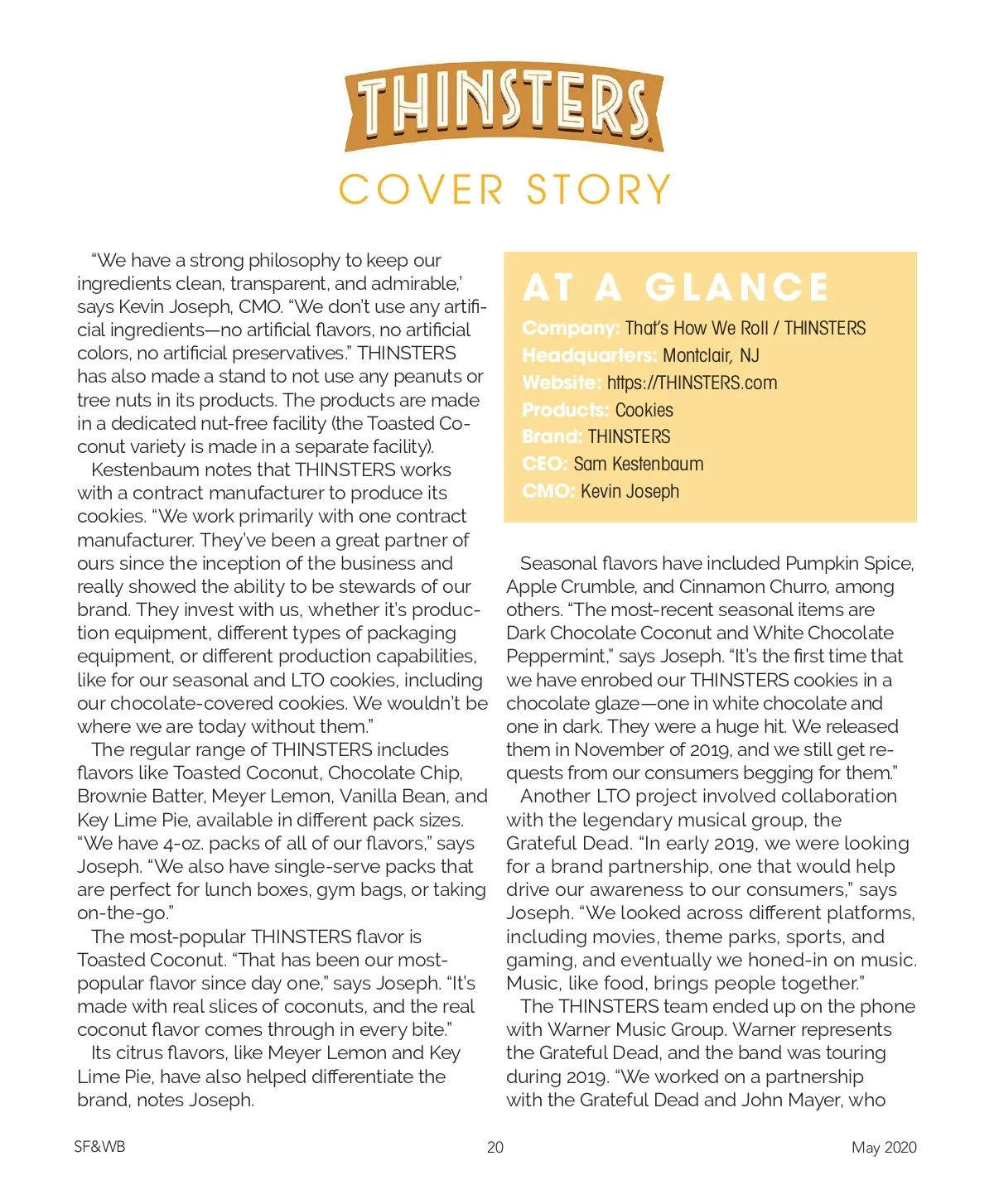 THINSTERS

COVER STORY

"We have a strong philosophy to keep our ingredients clean, transparent, and admirable,' says Kevin Joseph, CMO. "We don't use any artificial ingredients—no artificial flavors, no artificial colors, no artificial preservatives." THINSTERS has also made a stand to not use any peanuts or tree nuts in its products. The products are made in a dedicated nut-free facility (the Toasted Coconut variety is made in a separate facility).

Kestenbaum notes that THINSTERS works with a contract manufacturer to produce its cookies. "We work primarily with one contract manufacturer. They've been a great partner of ours since the inception of the business and really showed the ability to be stewards of our brand. They invest with us, whether it's production equipment, different types of packaging equipment, or different production capabilities, like for our seasonal and LTO cookies, including our chocolate-covered cookies. We wouldn't be where we are today without them."

The regular range of THINSTERS includes flavors like Toasted Coconut, Chocolate Chip, Brownie Batter, Meyer Lemon, Vanilla Bean, and Key Lime Pie, available in different pack sizes. "We have 4-oz. packs of all of our flavors," says Joseph. "We also have single-serve packs that are perfect for lunch boxes, gym bags, or taking on-the-go."

The most-popular THINSTERS flavor is Toasted Coconut. "That has been our most-popular flavor since day one," says Joseph. "It's made with real slices of coconuts, and the real coconut flavor comes through in every bite."

Its citrus flavors, like Meyer Lemon and Key Lime Pie, have also helped differentiate the brand, notes Joseph.

AT A GLANCE
Company: That's How We Roll / THINSTERS
Headquarters: Montclair, NJ
Website: https://THINSTERS.com
Products: Cookies
Brand: THINSTERS
CEO: Sam Kestenbaum
CMO: Kevin Joseph

Seasonal flavors have included Pumpkin Spice, Apple Crumble, and Cinnamon Churro, among others. "The most-recent seasonal items are Dark Chocolate Coconut and White Chocolate Peppermint," says Joseph. "It's the first time that we have enrobed our THINSTERS cookies in a chocolate glaze—one in white chocolate and one in dark. They were a huge hit. We released them in November of 2019, and we still get requests from our consumers begging for them."

Another LTO project involved collaboration with the legendary musical group, the Grateful Dead. "In early 2019, we were looking for a brand partnership, one that would help drive our awareness to our consumers," says Joseph. "We looked across different platforms, including movies, theme parks, sports, and gaming, and eventually we honed-in on music. Music, like food, brings people together."

The THINSTERS team ended up on the phone with Warner Music Group. Warner represents the Grateful Dead, and the band was touring during 2019. "We worked on a partnership with the Grateful Dead and John Mayer, who

SF&WB 20 May 2020